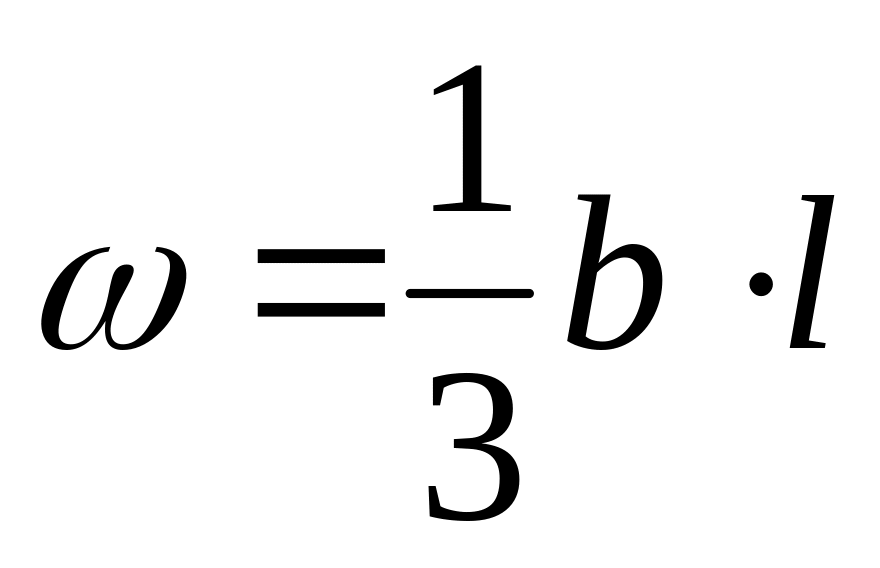 $\omega = \frac{1}{3} b \cdot l$